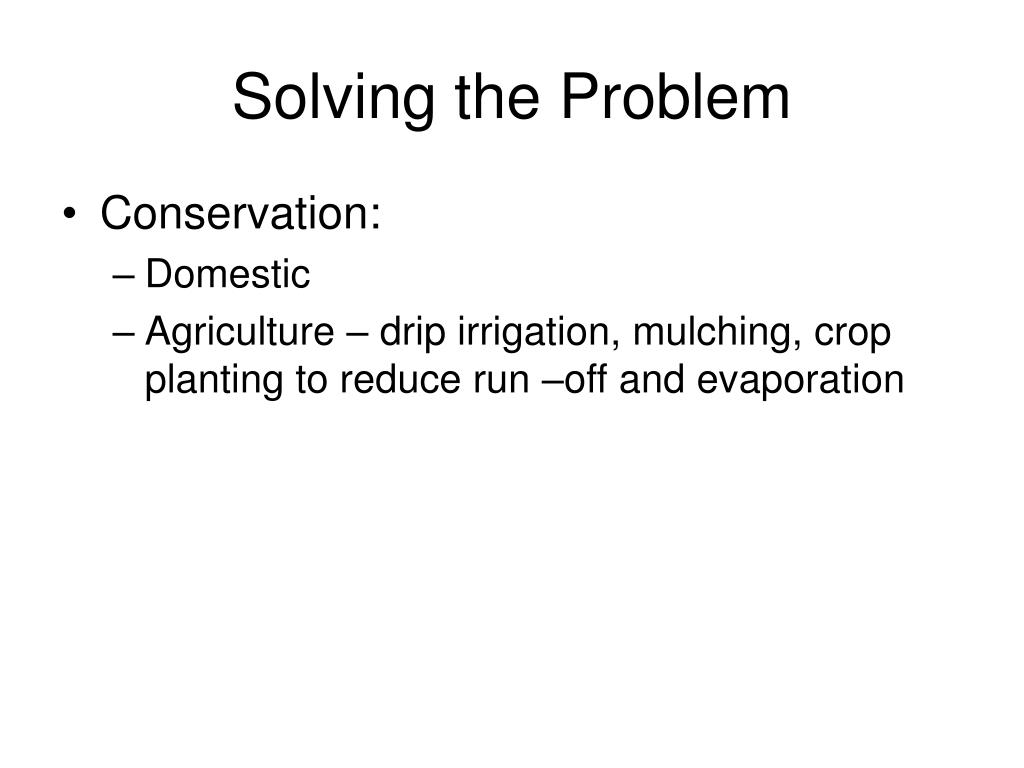 Solving the Problem

• Conservation:
– Domestic
– Agriculture – drip irrigation, mulching, crop planting to reduce run –off and evaporation